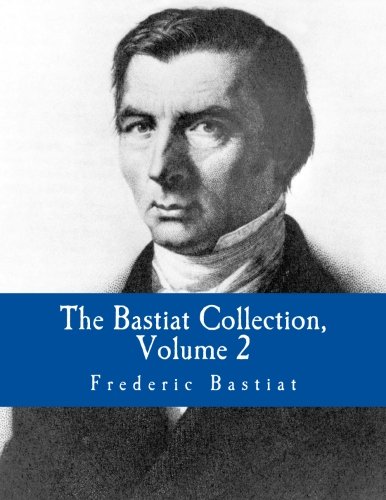 The Bastiat Collection, Volume 2

Frederic Bastiat